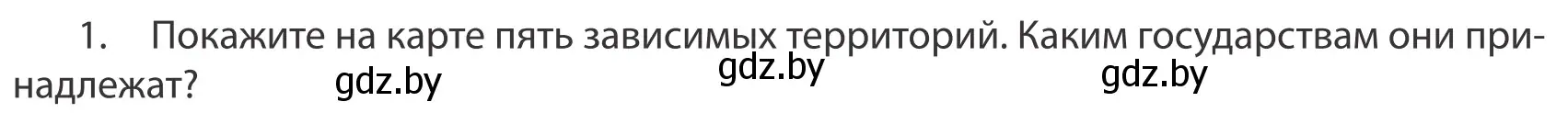 1. Покажите на карте пять зависимых территорий. Каким государствам они принадлежат?

gdz.by gdz.by gdz.by